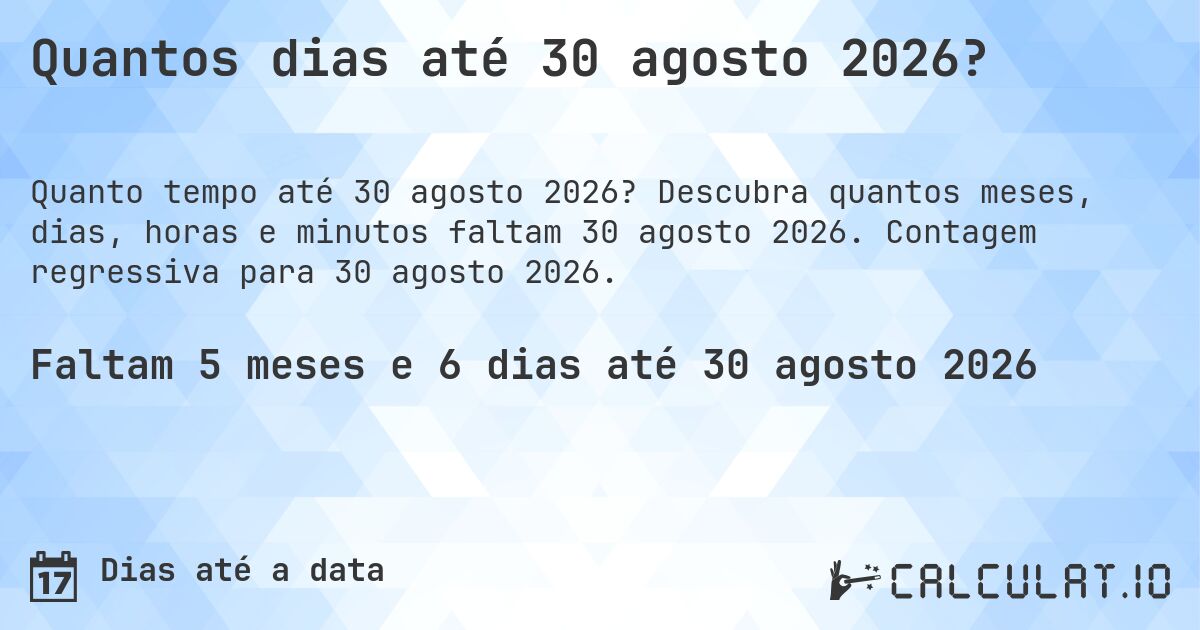 Quantos dias até 30 agosto 2026?

Quanto tempo até 30 agosto 2026? Descubra quantos meses, dias, horas e minutos faltam 30 agosto 2026. Contagem regressiva para 30 agosto 2026.

Faltam 5 meses e 6 dias até 30 agosto 2026

17 Dias até a data

CALCULAT.IO